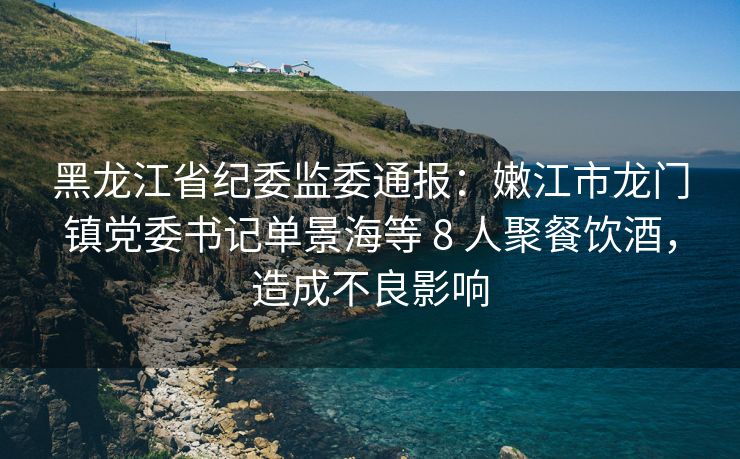 黑龙江省纪委监委通报：嫩江市龙门镇党委书记单景海等 8 人聚餐饮酒，造成不良影响